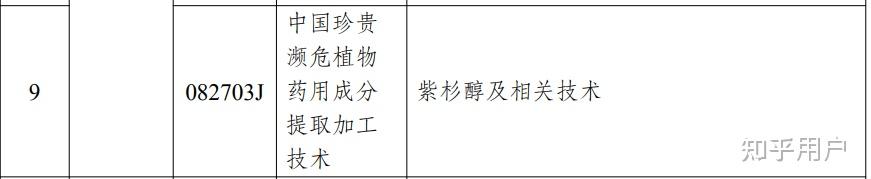 | 9 |  | 082703J | 中国珍贵濒危植物药用成分提取加工技术 | 紫杉醇及相关技术 |

知乎用户